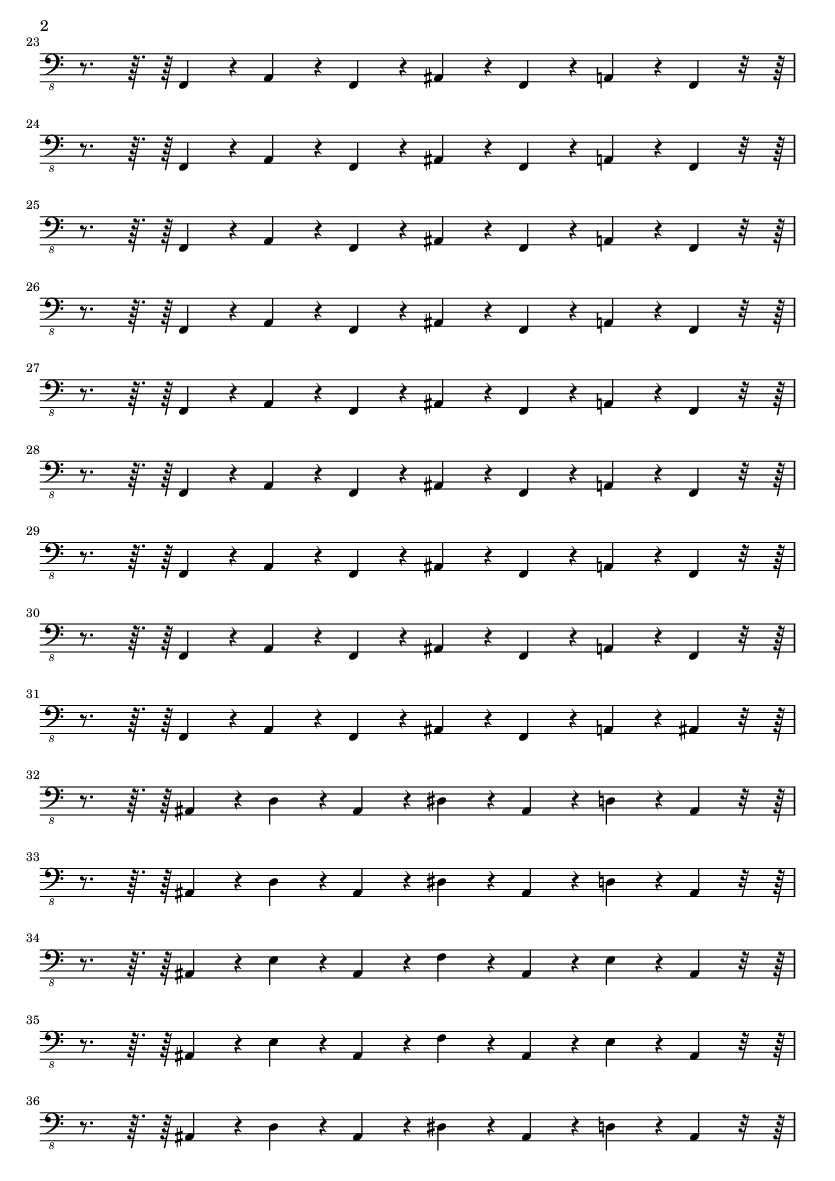 2

23

8

24

8

25

8

26

8

27

8

28

8

29

8

30

8

31

8

32

8

33

8

34

8

35

8

36

8